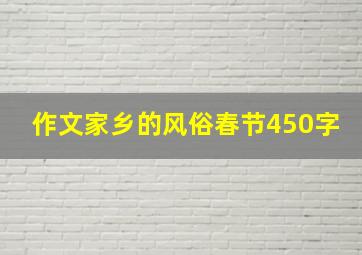 作文家乡的风俗春节450字